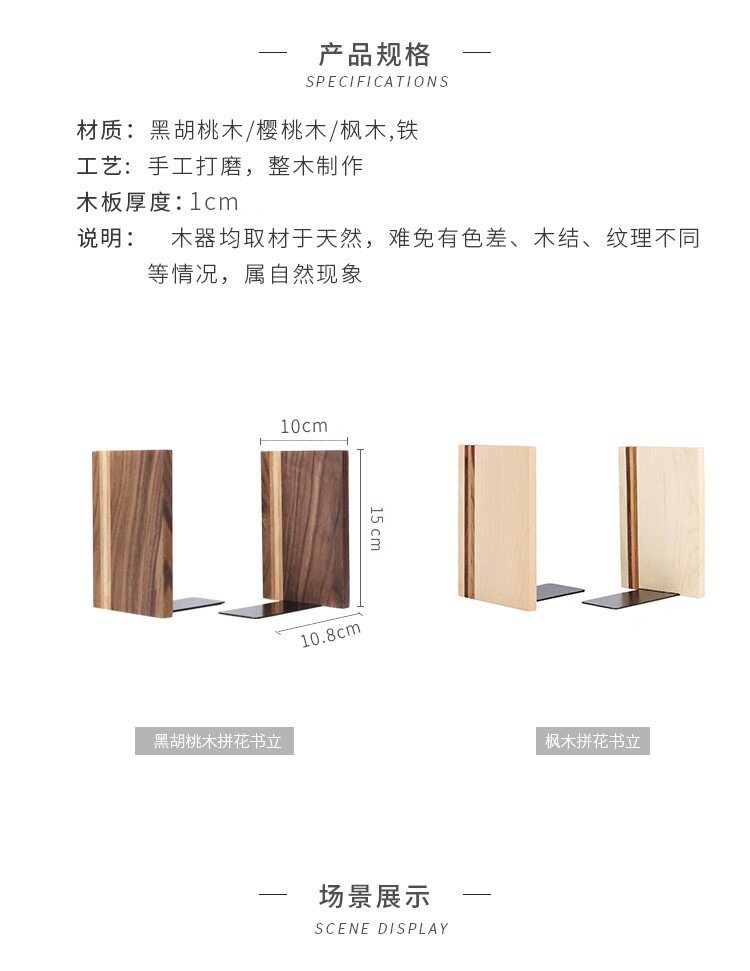 — 产品规格 —
SPECIFICATIONS

材质：黑胡桃木/樱桃木/枫木,铁
工艺：手工打磨，整木制作
木板厚度：1cm
说明： 木器均取材于天然，难免有色差、木结、纹理不同等情况，属自然现象

10cm
15cm
10.8cm

黑胡桃木拼花书立

枫木拼花书立

— 场景展示 —
SCENE DISPLAY